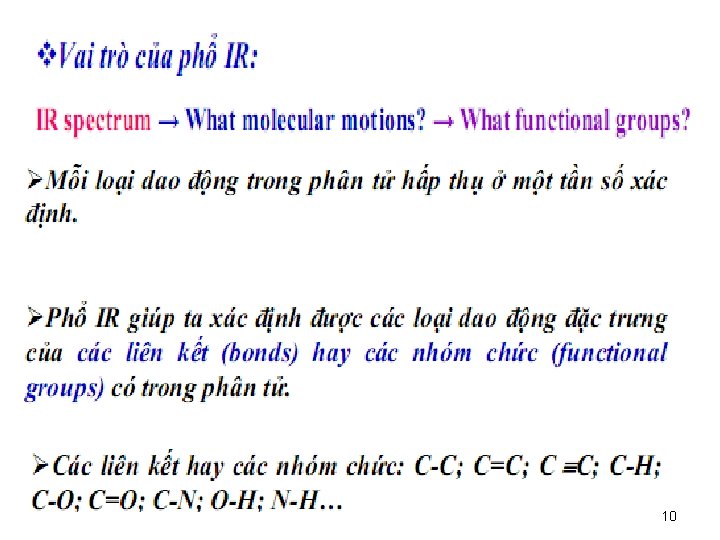 ❖Vai trò của phổ IR:

IR spectrum → What molecular motions? → What functional groups?

➢Mỗi loại dao động trong phân tử hấp thụ ở một tần số xác định.

➢Phổ IR giúp ta xác định được các loại dao động đặc trưng của các liên kết (bonds) hay các nhóm chức (functional groups) có trong phân tử.

➢Các liên kết hay các nhóm chức: C-C; C=C; C ≡C; C-H; C-O; C=O; C-N; O-H; N-H…

10